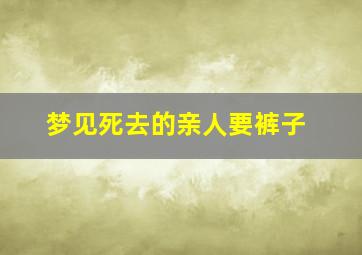 梦见死去的亲人要裤子